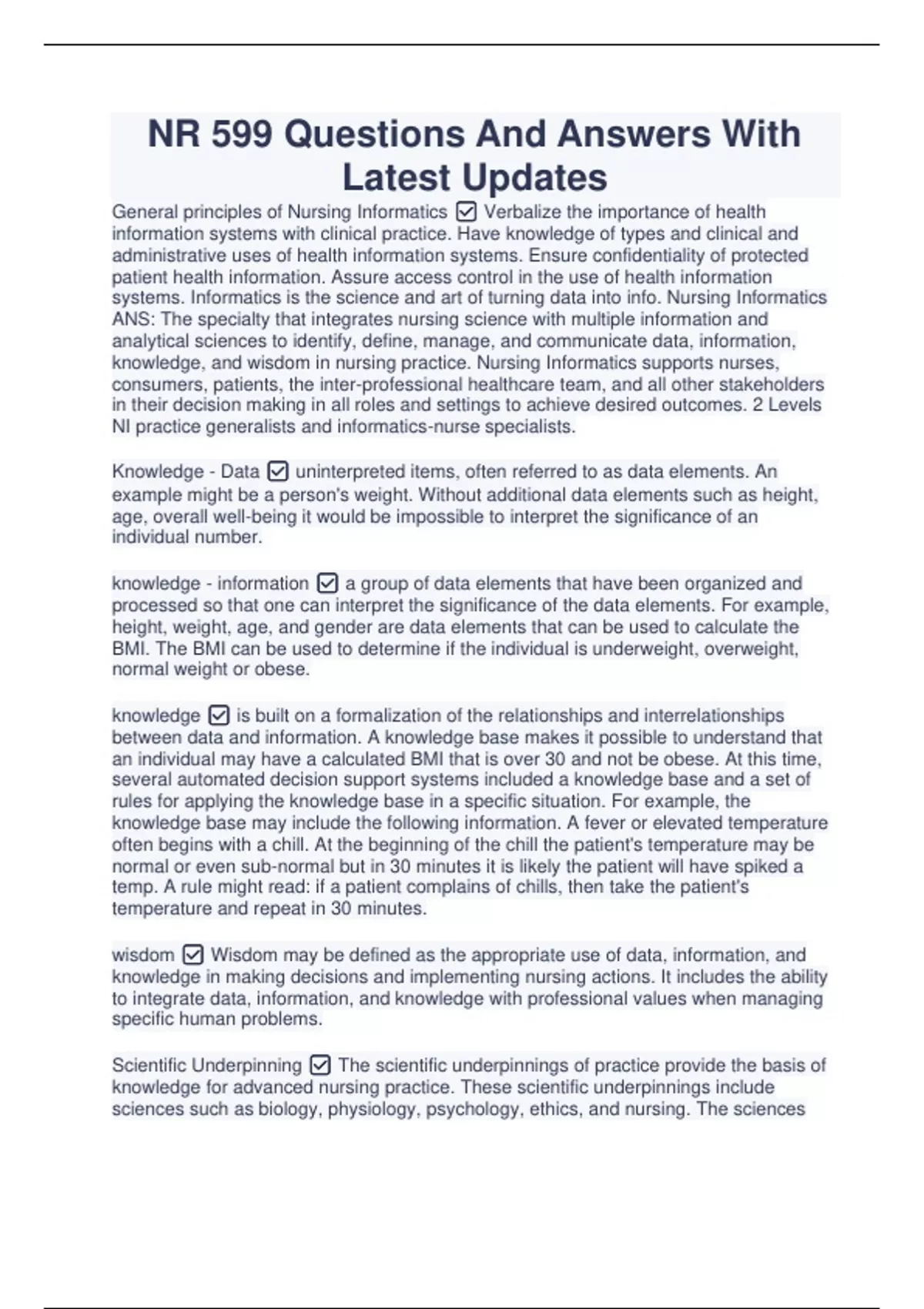 NR 599 Questions And Answers With Latest Updates

General principles of Nursing Informatics ☑ Verbalize the importance of health information systems with clinical practice. Have knowledge of types and clinical and administrative uses of health information systems. Ensure confidentiality of protected patient health information. Assure access control in the use of health information systems. Informatics is the science and art of turning data into info. Nursing Informatics ANS: The specialty that integrates nursing science with multiple information and analytical sciences to identify, define, manage, and communicate data, information, knowledge, and wisdom in nursing practice. Nursing Informatics supports nurses, consumers, patients, the inter-professional healthcare team, and all other stakeholders in their decision making in all roles and settings to achieve desired outcomes. 2 Levels NI practice generalists and informatics-nurse specialists.

Knowledge - Data ☑ uninterpreted items, often referred to as data elements. An example might be a person's weight. Without additional data elements such as height, age, overall well-being it would be impossible to interpret the significance of an individual number.

knowledge - information ☑ a group of data elements that have been organized and processed so that one can interpret the significance of the data elements. For example, height, weight, age, and gender are data elements that can be used to calculate the BMI. The BMI can be used to determine if the individual is underweight, overweight, normal weight or obese.

knowledge ☑ is built on a formalization of the relationships and interrelationships between data and information. A knowledge base makes it possible to understand that an individual may have a calculated BMI that is over 30 and not be obese. At this time, several automated decision support systems included a knowledge base and a set of rules for applying the knowledge base in a specific situation. For example, the knowledge base may include the following information. A fever or elevated temperature often begins with a chill. At the beginning of the chill the patient's temperature may be normal or even sub-normal but in 30 minutes it is likely the patient will have spiked a temp. A rule might read: if a patient complains of chills, then take the patient's temperature and repeat in 30 minutes.

wisdom ☑ Wisdom may be defined as the appropriate use of data, information, and knowledge in making decisions and implementing nursing actions. It includes the ability to integrate data, information, and knowledge with professional values when managing specific human problems.

Scientific Underpinning ☑ The scientific underpinnings of practice provide the basis of knowledge for advanced nursing practice. These scientific underpinnings include sciences such as biology, physiology, psychology, ethics, and nursing. The sciences